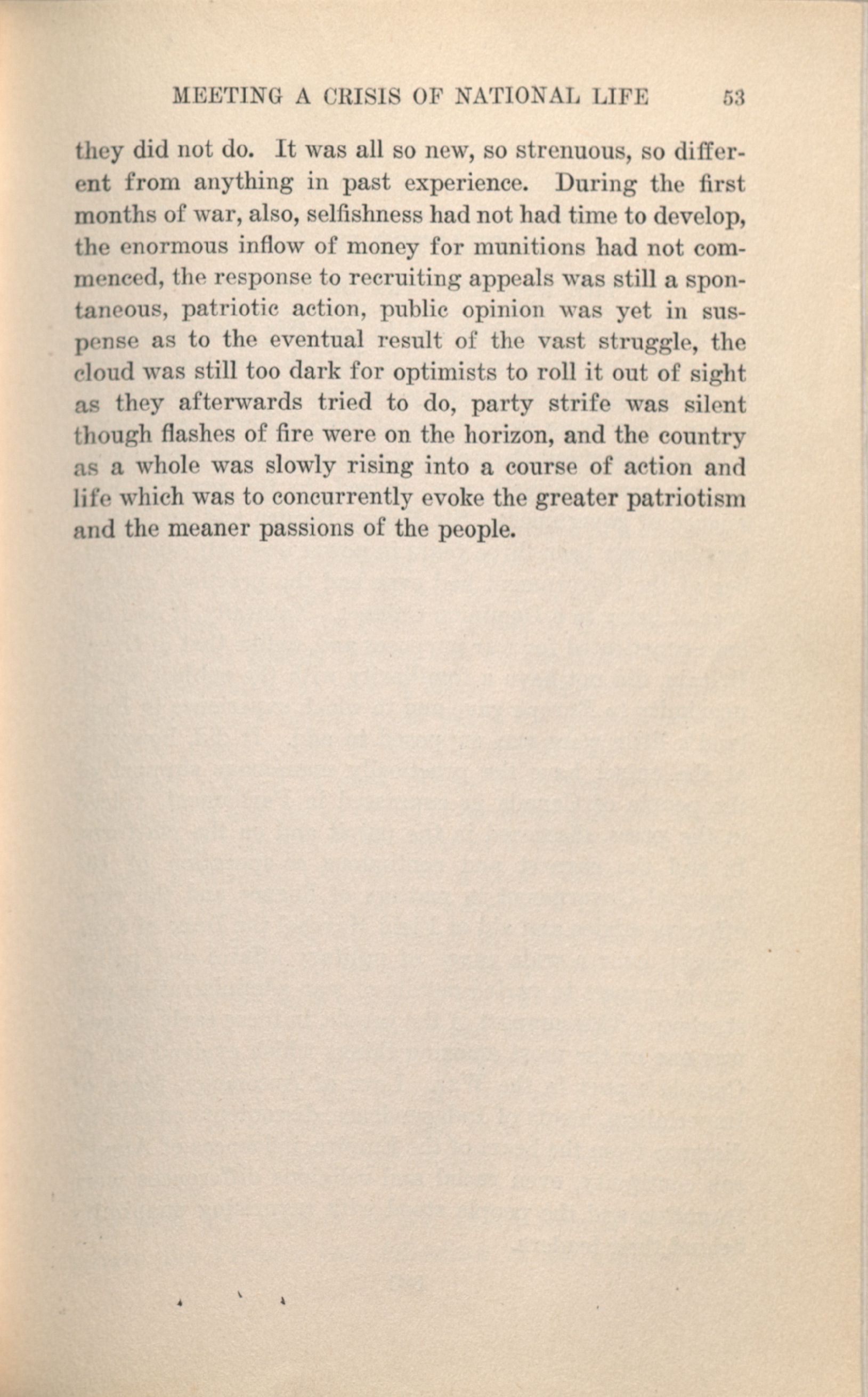 MEETING A CRISIS OF NATIONAL LIFE 53

they did not do. It was all so new, so strenuous, so different from anything in past experience. During the first months of war, also, selfishness had not had time to develop, the enormous inflow of money for munitions had not commenced, the response to recruiting appeals was still a spontaneous, patriotic action, public opinion was yet in suspense as to the eventual result of the vast struggle, the cloud was still too dark for optimists to roll it out of sight as they afterwards tried to do, party strife was silent though flashes of fire were on the horizon, and the country as a whole was slowly rising into a course of action and life which was to concurrently evoke the greater patriotism and the meaner passions of the people.